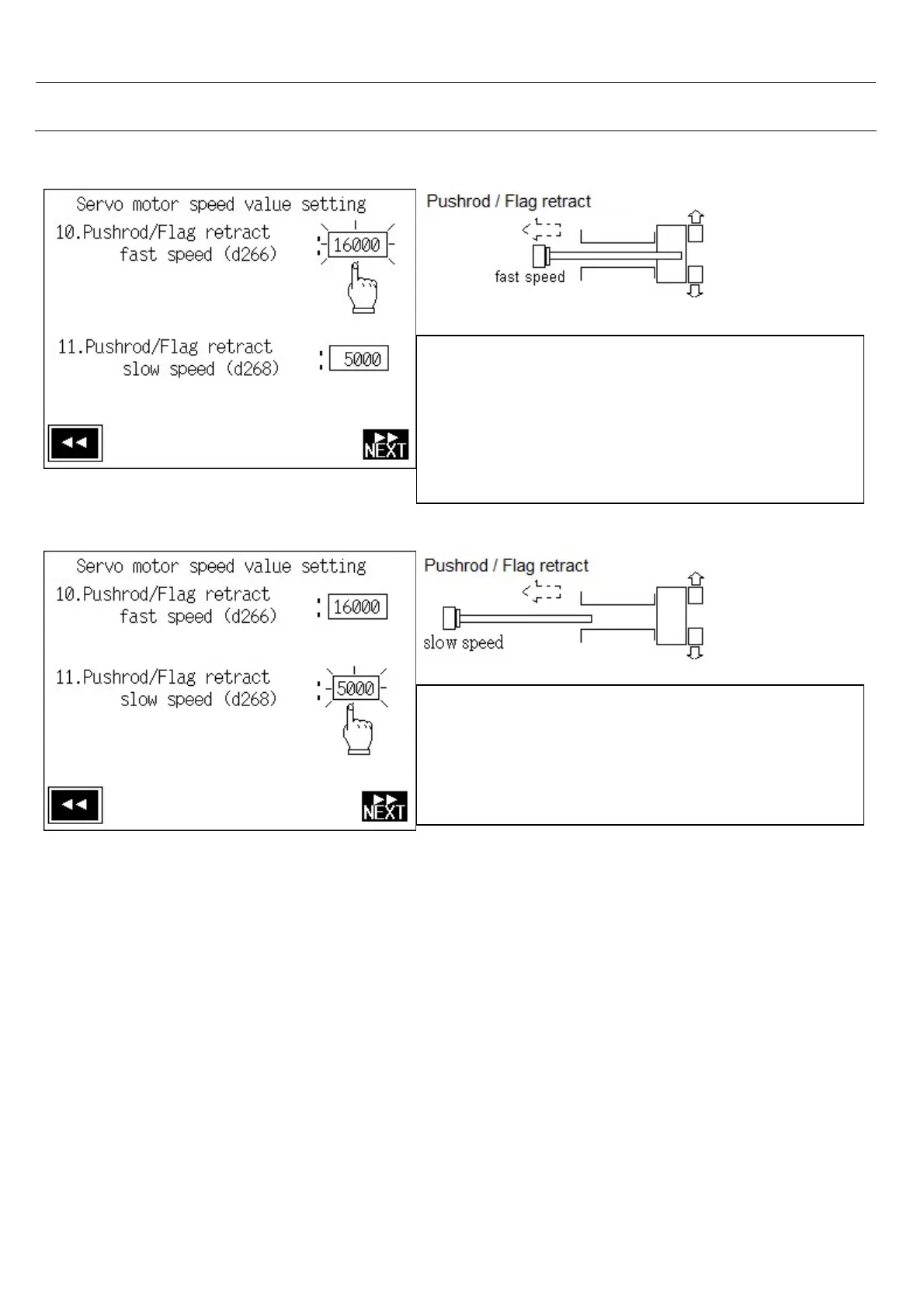 Servo motor speed value setting

10.Pushrod/Flag retract fast speed (d266) : 16000

11.Pushrod/Flag retract slow speed (d268) : 5000

NEXT

Pushrod / Flag retract

fast speed

Servo motor speed value setting

10.Pushrod/Flag retract fast speed (d266) : 16000

11.Pushrod/Flag retract slow speed (d268) : 5000

NEXT

Pushrod / Flag retract

slow speed